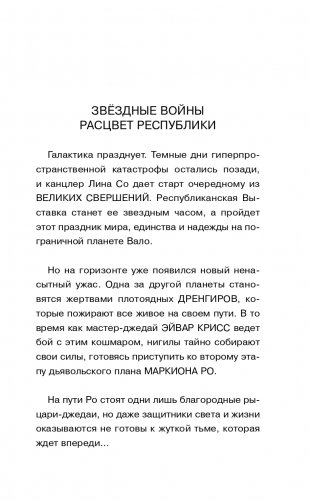 ЗВЁЗДНЫЕ ВОЙНЫ
РАСЦВЕТ РЕСПУБЛИКИ

Галактика празднует. Темные дни гиперпространственной катастрофы остались позади, и канцлер Лина Со дает старт очередному из ВЕЛИКИХ СВЕРШЕНИЙ. Республиканская Выставка станет ее звездным часом, а пройдет этот праздник мира, единства и надежды на пограничной планете Вало.

Но на горизонте уже появился новый ненасытный ужас. Одна за другой планеты становятся жертвами плотоядных ДРЕНГИРОВ, которые пожирают все живое на своем пути. В то время как мастер-джедай ЭЙВАР КРИСС ведет бой с этим кошмаром, нигилы тайно собирают свои силы, готовясь приступить ко второму этапу дьявольского плана МАРКИОНА РО.

На пути Ро стоят одни лишь благородные рыцари-джедаи, но даже защитники света и жизни оказываются не готовы к жуткой тьме, которая ждет впереди...